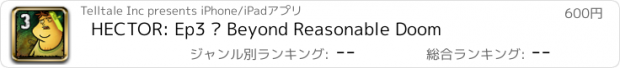 3

Telltale Inc presents iPhone/iPadアプリ

600円

HECTOR: Ep3 ? Beyond Reasonable Doom

ジャンル別ランキング: --

総合ランキング: --